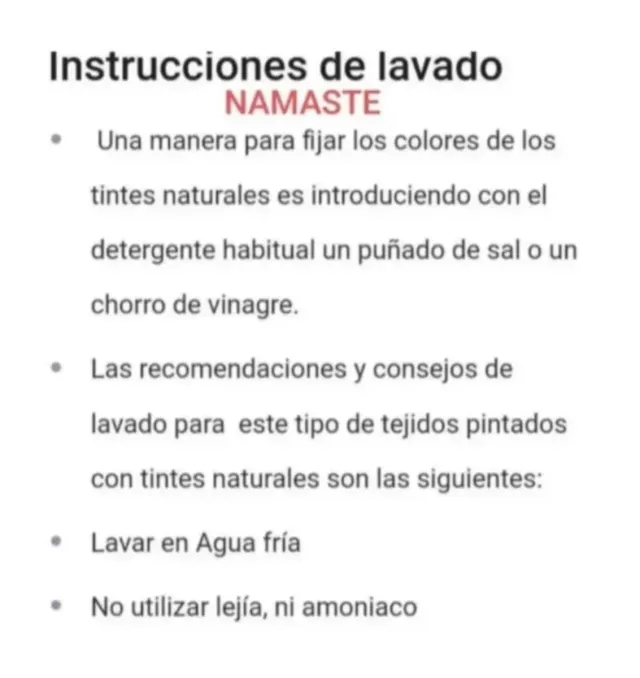 Instrucciones de lavado
NAMASTE

• Una manera para fijar los colores de los tintes naturales es introduciendo con el detergente habitual un puñado de sal o un chorro de vinagre.

• Las recomendaciones y consejos de lavado para este tipo de tejidos pintados con tintes naturales son las siguientes:

• Lavar en Agua fría

• No utilizar lejía, ni amoniaco